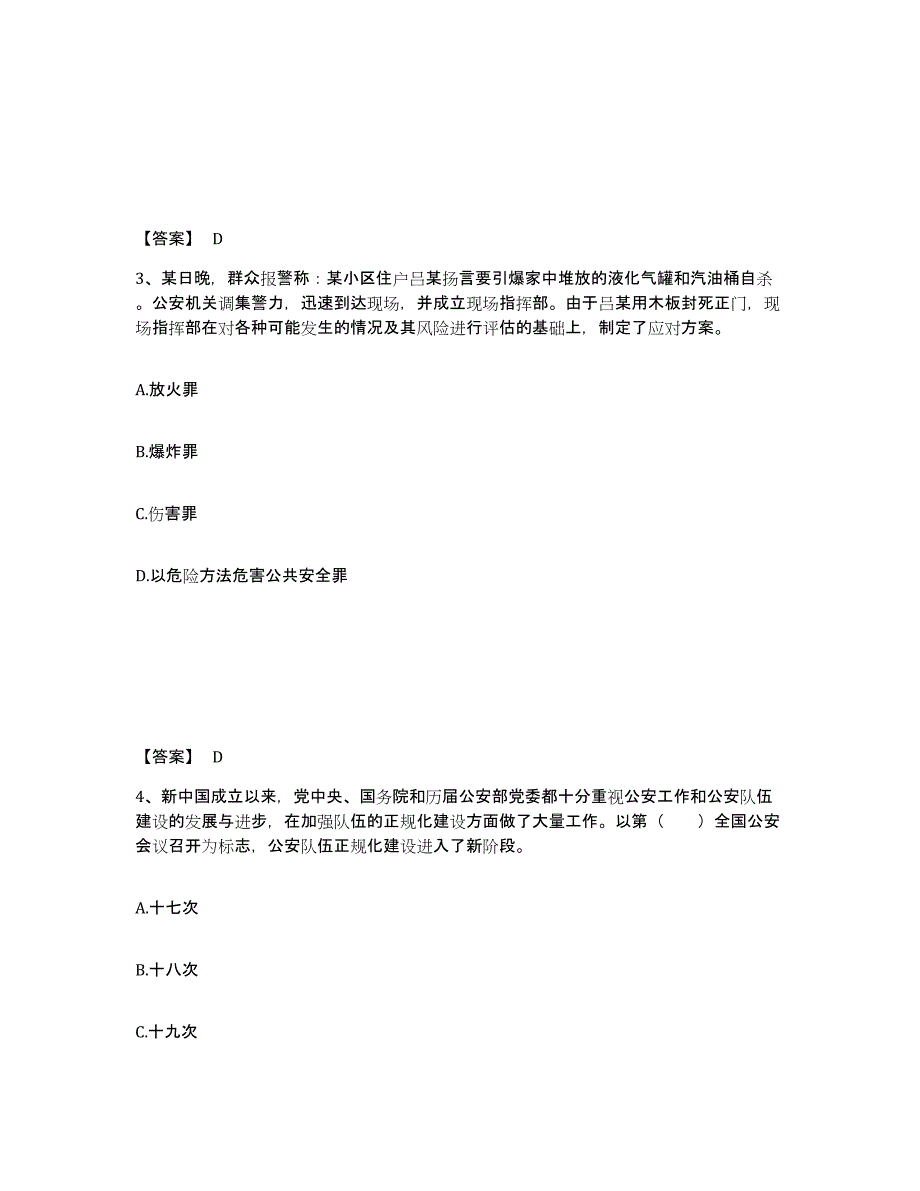 【答案】 D

3、某日晚，群众报警称：某小区住户吕某扬言要引爆家中堆放的液化气罐和汽油桶自杀。公安机关调集警力，迅速到达现场，并成立现场指挥部。由于吕某用木板封死正门，现场指挥部在对各种可能发生的情况及其风险进行评估的基础上，制定了应对方案。

A.放火罪

B.爆炸罪

C.伤害罪

D.以危险方法危害公共安全罪

【答案】 D

4、新中国成立以来，党中央、国务院和历届公安部党委都十分重视公安工作和公安队伍建设的发展与进步，在加强队伍的正规化建设方面做了大量工作。以第（ ）全国公安会议召开为标志，公安队伍正规化建设进入了新阶段。

A.十七次

B.十八次

C.十九次